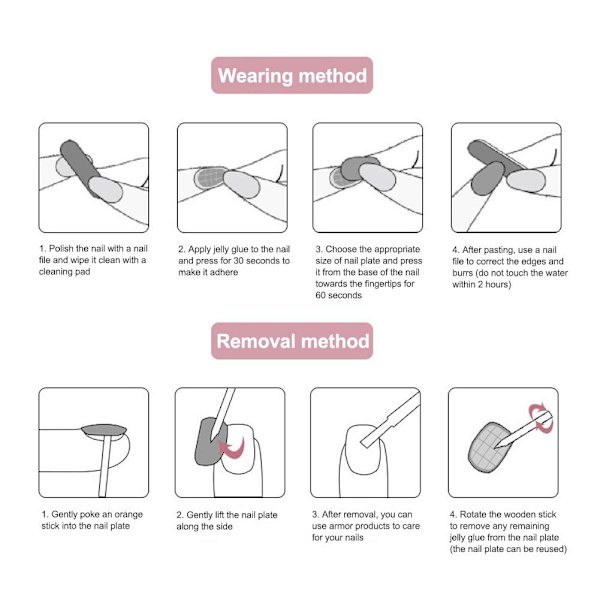 Wearing method

1. Polish the nail with a nail file and wipe it clean with a cleaning pad

2. Apply jelly glue to the nail and press for 30 seconds to make it adhere

3. Choose the appropriate size of nail plate and press it from the base of the nail towards the fingertips for 60 seconds

4. After pasting, use a nail file to correct the edges and burrs (do not touch the water within 2 hours)

Removal method

1. Gently poke an orange stick into the nail plate

2. Gently lift the nail plate along the side

3. After removal, you can use armor products to care for your nails

4. Rotate the wooden stick to remove any remaining jelly glue from the nail plate (the nail plate can be reused)